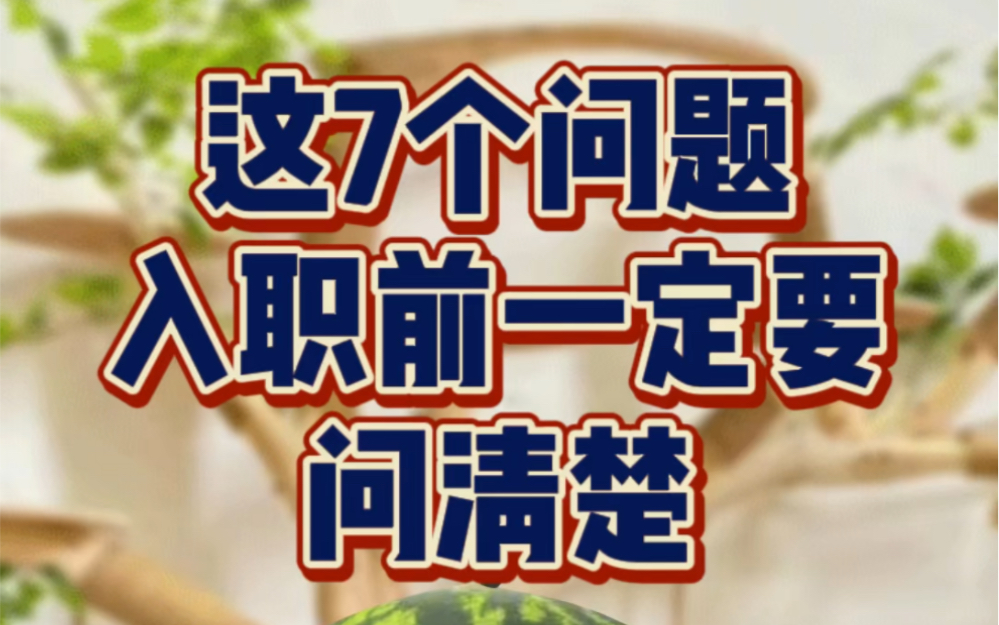 这7个问题
入职前一定要
问清楚